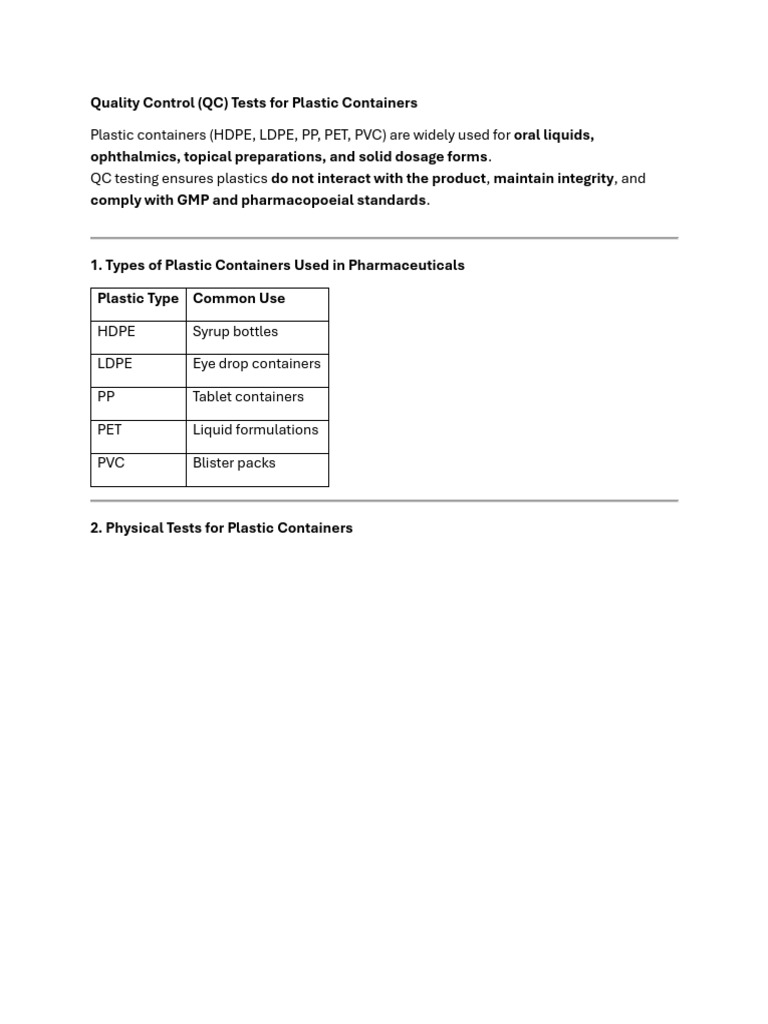 Quality Control (QC) Tests for Plastic Containers

Plastic containers (HDPE, LDPE, PP, PET, PVC) are widely used for oral liquids, ophthalmics, topical preparations, and solid dosage forms.
QC testing ensures plastics do not interact with the product, maintain integrity, and comply with GMP and pharmacopoeial standards.

1. Types of Plastic Containers Used in Pharmaceuticals

| Plastic Type | Common Use |
|---|---|
| HDPE | Syrup bottles |
| LDPE | Eye drop containers |
| PP | Tablet containers |
| PET | Liquid formulations |
| PVC | Blister packs |

2. Physical Tests for Plastic Containers